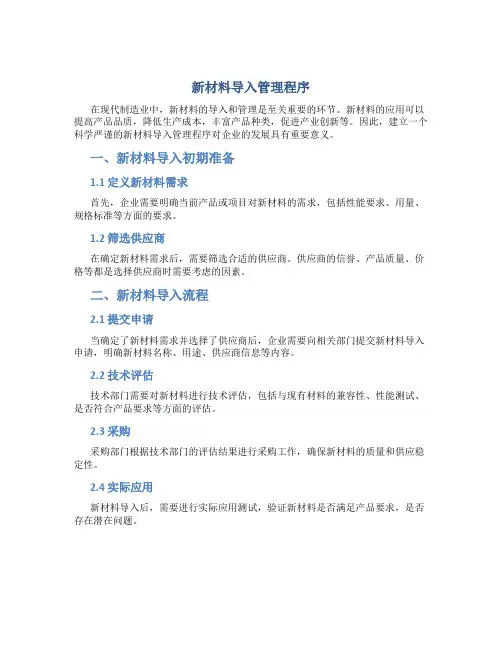 新材料导入管理程序

在现代制造业中，新材料的导入和管理是至关重要的环节。新材料的应用可以提高产品品质，降低生产成本，丰富产品种类，促进产业创新等。因此，建立一个科学严谨的新材料导入管理程序对企业的发展具有重要意义。

一、新材料导入初期准备

1.1 定义新材料需求

首先，企业需要明确当前产品或项目对新材料的需求，包括性能要求、用量、规格标准等方面的要求。

1.2 筛选供应商

在确定新材料需求后，需要筛选合适的供应商。供应商的信誉、产品质量、价格等都是选择供应商时需要考虑的因素。

二、新材料导入流程

2.1 提交申请

当确定了新材料需求并选择了供应商后，企业需要向相关部门提交新材料导入申请，明确新材料名称、用途、供应商信息等内容。

2.2 技术评估

技术部门需要对新材料进行技术评估，包括与现有材料的兼容性、性能测试、是否符合产品要求等方面的评估。

2.3 采购

采购部门根据技术部门的评估结果进行采购工作，确保新材料的质量和供应稳定性。

2.4 实际应用

新材料导入后，需要进行实际应用测试，验证新材料是否满足产品要求，是否存在潜在问题。